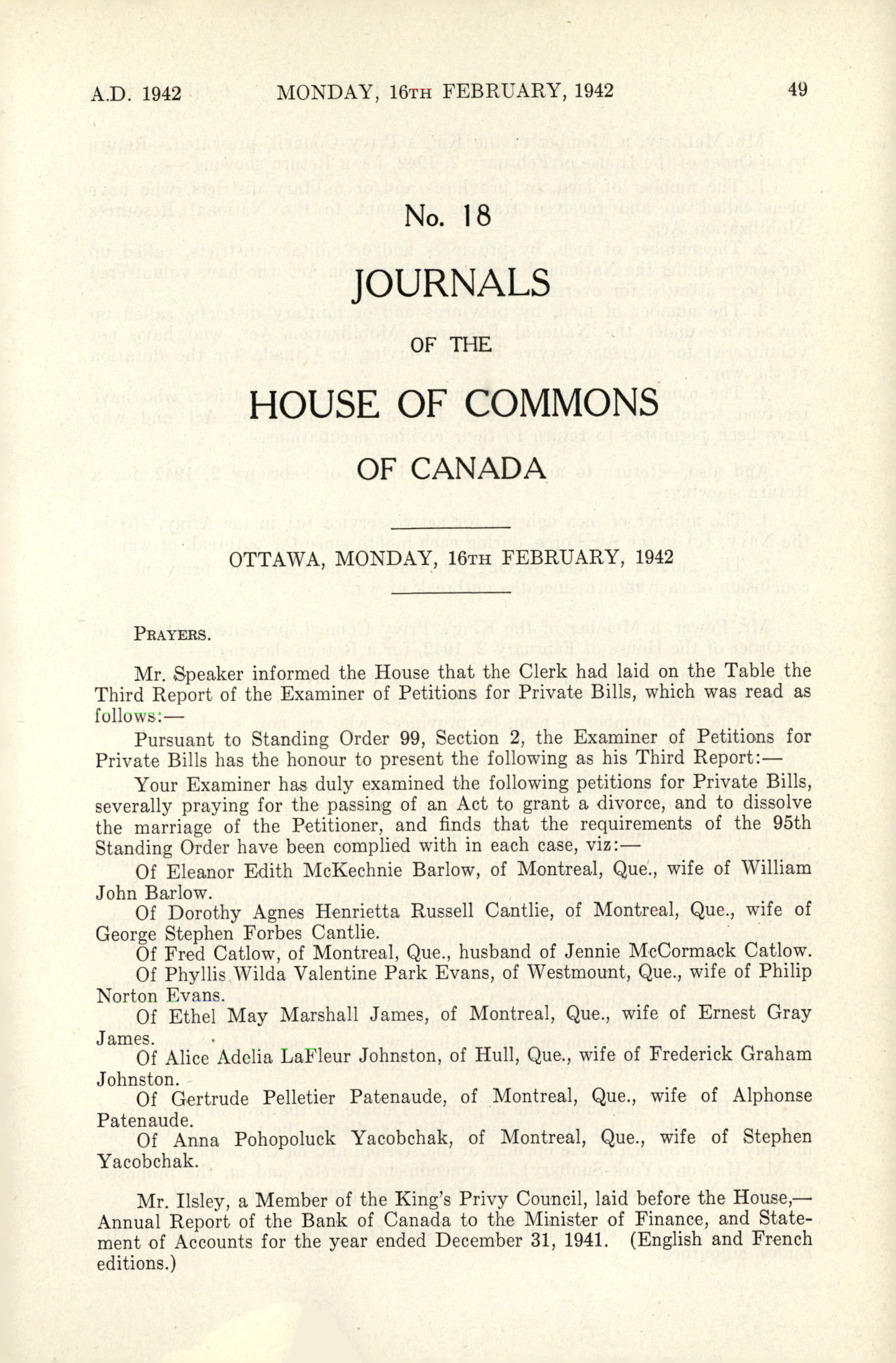 A.D. 1942 MONDAY, 16TH FEBRUARY, 1942 49

No. 18

JOURNALS

OF THE

HOUSE OF COMMONS

OF CANADA

OTTAWA, MONDAY, 16TH FEBRUARY, 1942

PRAYERS.

Mr. Speaker informed the House that the Clerk had laid on the Table the Third Report of the Examiner of Petitions for Private Bills, which was read as follows:—

Pursuant to Standing Order 99, Section 2, the Examiner of Petitions for Private Bills has the honour to present the following as his Third Report:—

Your Examiner has duly examined the following petitions for Private Bills, severally praying for the passing of an Act to grant a divorce, and to dissolve the marriage of the Petitioner, and finds that the requirements of the 95th Standing Order have been complied with in each case, viz:—

Of Eleanor Edith McKechnie Barlow, of Montreal, Que., wife of William John Barlow.

Of Dorothy Agnes Henrietta Russell Cantlie, of Montreal, Que., wife of George Stephen Forbes Cantlie.

Of Fred Catlow, of Montreal, Que., husband of Jennie McCormack Catlow.

Of Phyllis Wilda Valentine Park Evans, of Westmount, Que., wife of Philip Norton Evans.

Of Ethel May Marshall James, of Montreal, Que., wife of Ernest Gray James.

Of Alice Adelia LaFleur Johnston, of Hull, Que., wife of Frederick Graham Johnston.

Of Gertrude Pelletier Patenaude, of Montreal, Que., wife of Alphonse Patenaude.

Of Anna Pohopoluck Yacobchak, of Montreal, Que., wife of Stephen Yacobchak.

Mr. Ilsley, a Member of the King's Privy Council, laid before the House,—Annual Report of the Bank of Canada to the Minister of Finance, and Statement of Accounts for the year ended December 31, 1941. (English and French editions.)